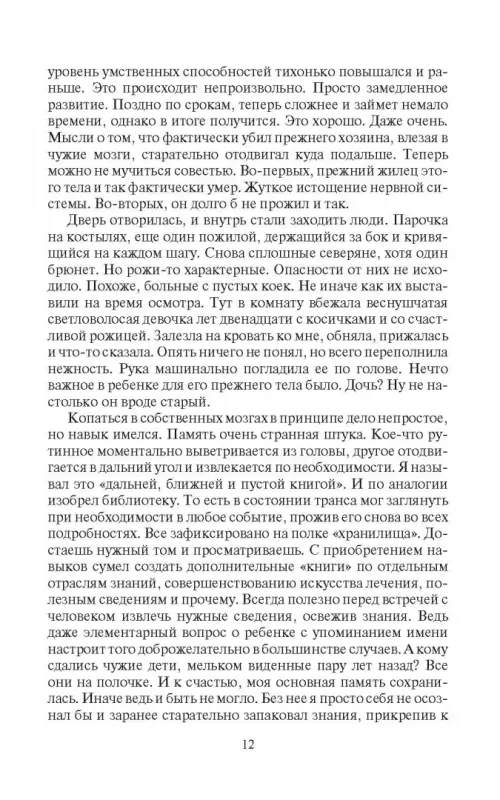 уровень умственных способностей тихонько повышался и раньше. Это происходит непроизвольно. Просто замедленное развитие. Поздно по срокам, теперь сложнее и займет немало времени, однако в итоге получится. Это хорошо. Даже очень. Мысли о том, что фактически убил прежнего хозяина, влезая в чужие мозги, старательно отодвигал куда подальше. Теперь можно не мучиться совестью. Во-первых, прежний жилец этого тела и так фактически умер. Жуткое истощение нервной системы. Во-вторых, он долго б не прожил и так.

Дверь отворилась, и внутрь стали заходить люди. Парочка на костылях, еще один пожилой, держащийся за бок и кривящийся на каждом шагу. Снова сплошные северяне, хотя один брюнет. Но рожи-то характерные. Опасности от них не исходило. Похоже, больные с пустых коек. Не иначе как их выставили на время осмотра. Тут в комнату вбежала веснушчатая светловолосая девочка лет двенадцати с косичками и со счастливой рожицей. Залезла на кровать ко мне, обняла, прижалась и что-то сказала. Опять ничего не понял, но всего переполнила нежность. Рука машинально погладила ее по голове. Нечто важное в ребенке для его прежнего тела было. Дочь? Ну не настолько он вроде старый.

Копаться в собственных мозгах в принципе дело непростое, но навык имелся. Память очень странная штука. Кое-что рутинное моментально выветривается из головы, другое отодвигается в дальний угол и извлекается по необходимости. Я называл это «дальней, ближней и пустой книгой». И по аналогии изобрел библиотеку. То есть в состоянии транса мог заглянуть при необходимости в любое событие, прожив его снова во всех подробностях. Все зафиксировано на полке «хранилища». Достаешь нужный том и просматриваешь. С приобретением навыков сумел создать дополнительные «книги» по отдельным отраслям знаний, совершенствованию искусства лечения, полезным сведениям и прочему. Всегда полезно перед встречей с человеком извлечь нужные сведения, освежив знания. Ведь даже элементарный вопрос о ребенке с упоминанием имени настроит того доброжелательно в большинстве случаев. А кому сдались чужие дети, мельком виденные пару лет назад? Все они на полочке. И к счастью, моя основная память сохранилась. Иначе ведь и быть не могло. Без нее я просто себя не осознал бы и заранее старательно запаковал знания, прикрепив к

12